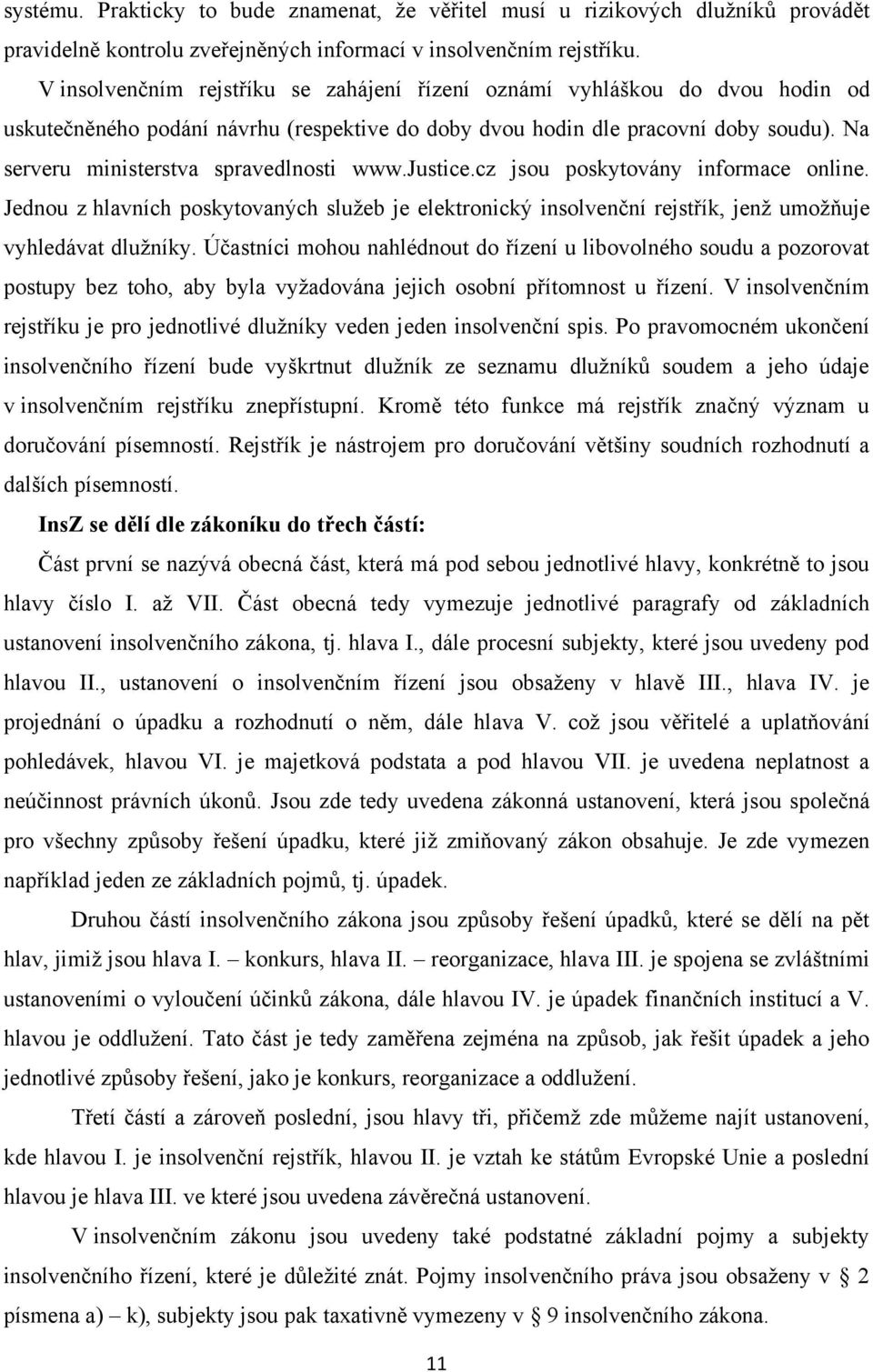 systému. Prakticky to bude znamenat, že věřitel musí u rizikových dlužníků provádět pravidelně kontrolu zveřejněných informací v insolvenčním rejstříku.

V insolvenčním rejstříku se zahájení řízení oznámí vyhláškou do dvou hodin od uskutečněného podání návrhu (respektive do doby dvou hodin dle pracovní doby soudu). Na serveru ministerstva spravedlnosti www.justice.cz jsou poskytovány informace online. Jednou z hlavních poskytovaných služeb je elektronický insolvenční rejstřík, jenž umožňuje vyhledávat dlužníky. Účastníci mohou nahlédnout do řízení u libovolného soudu a pozorovat postupy bez toho, aby byla vyžadována jejich osobní přítomnost u řízení. V insolvenčním rejstříku je pro jednotlivé dlužníky veden jeden insolvenční spis. Po pravomocném ukončení insolvenčního řízení bude vyškrtnut dlužník ze seznamu dlužníků soudem a jeho údaje v insolvenčním rejstříku znepřístupní. Kromě této funkce má rejstřík značný význam u doručování písemností. Rejstřík je nástrojem pro doručování většiny soudních rozhodnutí a dalších písemností.

InsZ se dělí dle zákoníku do třech částí:

Část první se nazývá obecná část, která má pod sebou jednotlivé hlavy, konkrétně to jsou hlavy číslo I. až VII. Část obecná tedy vymezuje jednotlivé paragrafy od základních ustanovení insolvenčního zákona, tj. hlava I., dále procesní subjekty, které jsou uvedeny pod hlavou II., ustanovení o insolvenčním řízení jsou obsaženy v hlavě III., hlava IV. je projednání o úpadku a rozhodnutí o něm, dále hlava V. což jsou věřitelé a uplatňování pohledávek, hlavou VI. je majetková podstata a pod hlavou VII. je uvedena neplatnost a neúčinnost právních úkonů. Jsou zde tedy uvedena zákonná ustanovení, která jsou společná pro všechny způsoby řešení úpadku, které již zmiňovaný zákon obsahuje. Je zde vymezen například jeden ze základních pojmů, tj. úpadek.

Druhou částí insolvenčního zákona jsou způsoby řešení úpadků, které se dělí na pět hlav, jimiž jsou hlava I. – konkurs, hlava II. – reorganizace, hlava III. je spojena se zvláštními ustanoveními o vyloučení účinků zákona, dále hlavou IV. je úpadek finančních institucí a V. hlavou je oddlužení. Tato část je tedy zaměřena zejména na způsob, jak řešit úpadek a jeho jednotlivé způsoby řešení, jako je konkurs, reorganizace a oddlužení.

Třetí částí a zároveň poslední, jsou hlavy tři, přičemž zde můžeme najít ustanovení, kde hlavou I. je insolvenční rejstřík, hlavou II. je vztah ke státům Evropské Unie a poslední hlavou je hlava III. ve které jsou uvedena závěrečná ustanovení.

V insolvenčním zákonu jsou uvedeny také podstatné základní pojmy a subjekty insolvenčního řízení, které je důležité znát. Pojmy insolvenčního práva jsou obsaženy v § 2 písmena a) – k), subjekty jsou pak taxativně vymezeny v § 9 insolvenčního zákona.

11